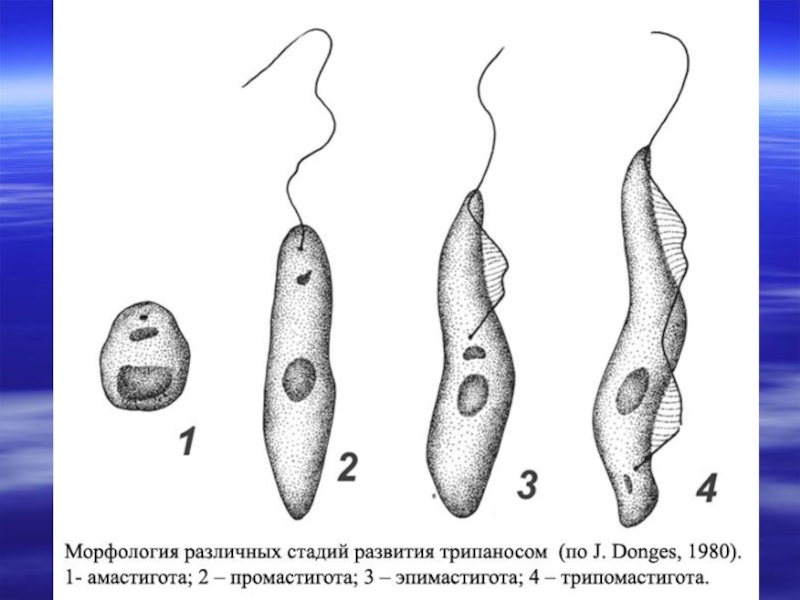 1

2

3

4

Морфология различных стадий развития трипаносом (по J. Donges, 1980).
1- амастигота; 2 – промастигота; 3 – эпимастигота; 4 – трипомастигота.